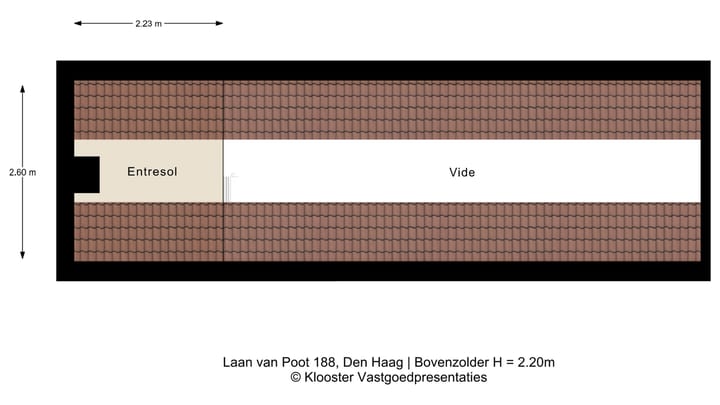 2.23 m

2.60 m

Entresol

Vide

Laan van Poot 188, Den Haag | Bovenzolder H = 2.20m
© Klooster Vastgoedpresentaties